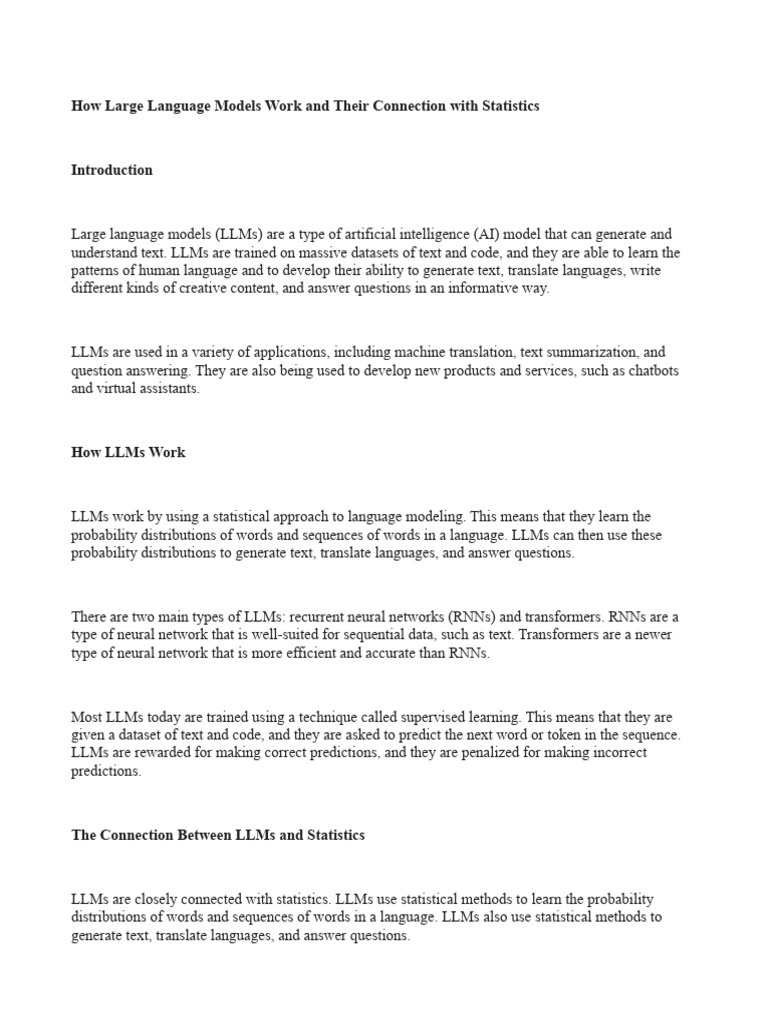 How Large Language Models Work and Their Connection with Statistics

Introduction

Large language models (LLMs) are a type of artificial intelligence (AI) model that can generate and understand text. LLMs are trained on massive datasets of text and code, and they are able to learn the patterns of human language and to develop their ability to generate text, translate languages, write different kinds of creative content, and answer questions in an informative way.

LLMs are used in a variety of applications, including machine translation, text summarization, and question answering. They are also being used to develop new products and services, such as chatbots and virtual assistants.

How LLMs Work

LLMs work by using a statistical approach to language modeling. This means that they learn the probability distributions of words and sequences of words in a language. LLMs can then use these probability distributions to generate text, translate languages, and answer questions.

There are two main types of LLMs: recurrent neural networks (RNNs) and transformers. RNNs are a type of neural network that is well-suited for sequential data, such as text. Transformers are a newer type of neural network that is more efficient and accurate than RNNs.

Most LLMs today are trained using a technique called supervised learning. This means that they are given a dataset of text and code, and they are asked to predict the next word or token in the sequence. LLMs are rewarded for making correct predictions, and they are penalized for making incorrect predictions.

The Connection Between LLMs and Statistics

LLMs are closely connected with statistics. LLMs use statistical methods to learn the probability distributions of words and sequences of words in a language. LLMs also use statistical methods to generate text, translate languages, and answer questions.